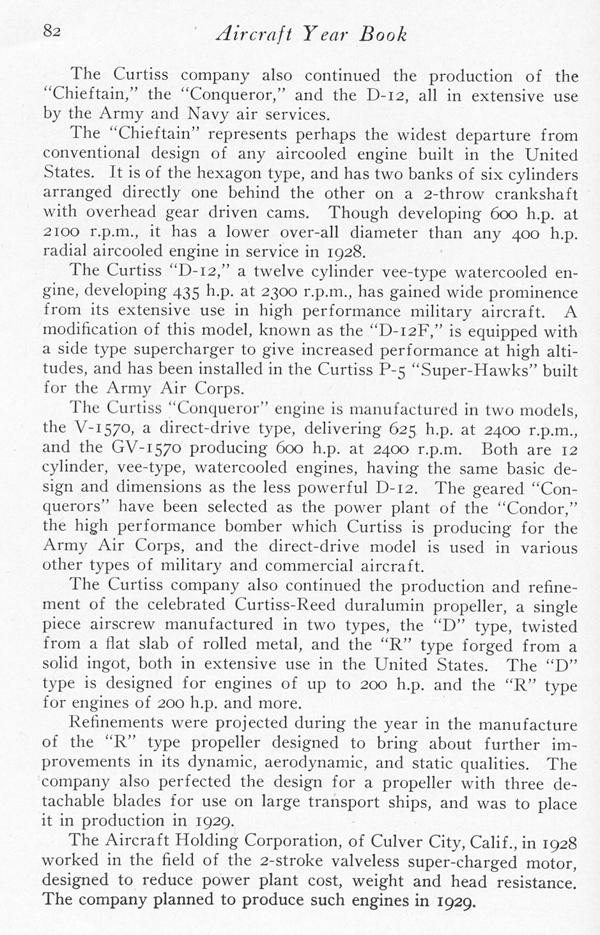 82 Aircraft Year Book

The Curtiss company also continued the production of the "Chieftain," the "Conqueror," and the D-12, all in extensive use by the Army and Navy air services.

The "Chieftain" represents perhaps the widest departure from conventional design of any aircooled engine built in the United States. It is of the hexagon type, and has two banks of six cylinders arranged directly one behind the other on a 2-throw crankshaft with overhead gear driven cams. Though developing 600 h.p. at 2100 r.p.m., it has a lower over-all diameter than any 400 h.p. radial aircooled engine in service in 1928.

The Curtiss "D-12," a twelve cylinder vee-type watercooled engine, developing 435 h.p. at 2300 r.p.m., has gained wide prominence from its extensive use in high performance military aircraft. A modification of this model, known as the "D-12F," is equipped with a side type supercharger to give increased performance at high altitudes, and has been installed in the Curtiss P-5 "Super-Hawks" built for the Army Air Corps.

The Curtiss "Conqueror" engine is manufactured in two models, the V-1570, a direct-drive type, delivering 625 h.p. at 2400 r.p.m., and the GV-1570 producing 600 h.p. at 2400 r.p.m. Both are 12 cylinder, vee-type, watercooled engines, having the same basic design and dimensions as the less powerful D-12. The geared "Conquerors" have been selected as the power plant of the "Condor," the high performance bomber which Curtiss is producing for the Army Air Corps, and the direct-drive model is used in various other types of military and commercial aircraft.

The Curtiss company also continued the production and refinement of the celebrated Curtiss-Reed duralumin propeller, a single piece airscrew manufactured in two types, the "D" type, twisted from a flat slab of rolled metal, and the "R" type forged from a solid ingot, both in extensive use in the United States. The "D" type is designed for engines of up to 200 h.p. and the "R" type for engines of 200 h.p. and more.

Refinements were projected during the year in the manufacture of the "R" type propeller designed to bring about further improvements in its dynamic, aerodynamic, and static qualities. The company also perfected the design for a propeller with three detachable blades for use on large transport ships, and was to place it in production in 1929.

The Aircraft Holding Corporation, of Culver City, Calif., in 1928 worked in the field of the 2-stroke valveless super-charged motor, designed to reduce power plant cost, weight and head resistance. The company planned to produce such engines in 1929.